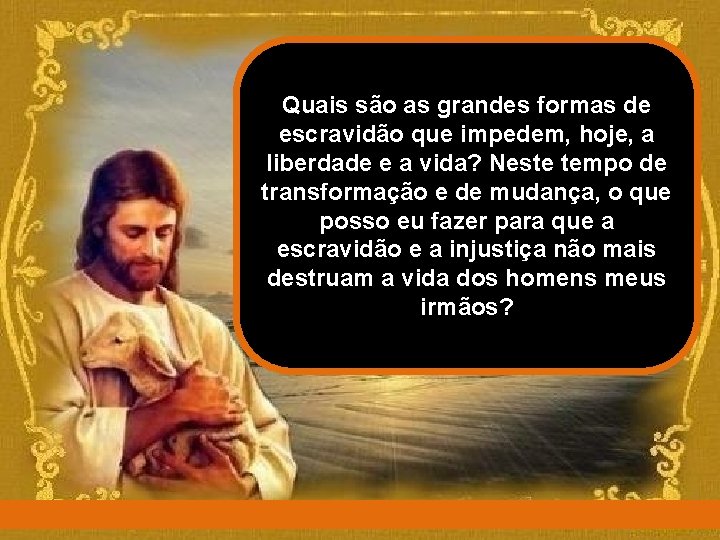 Quais são as grandes formas de escravidão que impedem, hoje, a liberdade e a vida? Neste tempo de transformação e de mudança, o que posso eu fazer para que a escravidão e a injustiça não mais destruam a vida dos homens meus irmãos?